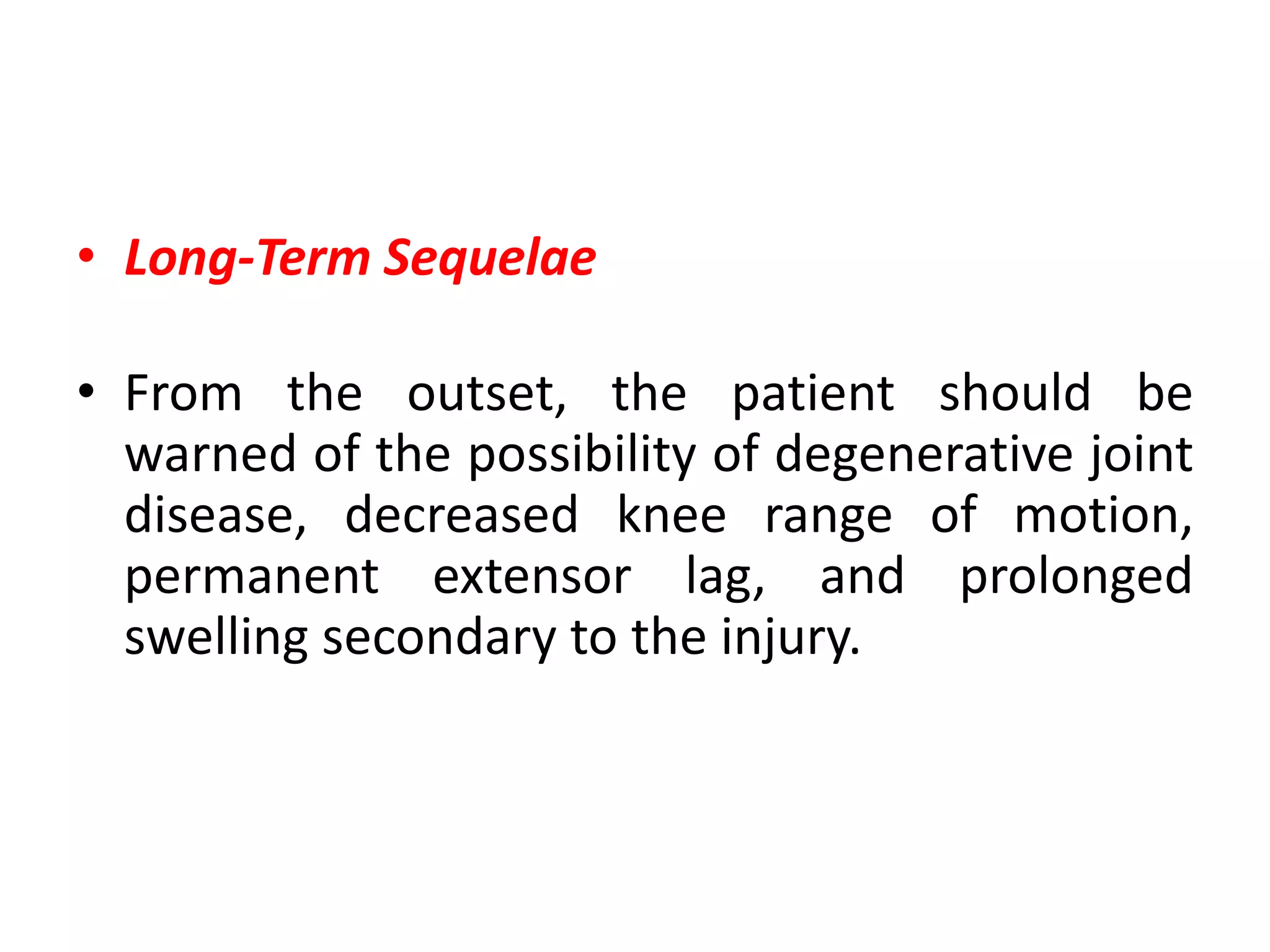 • Long-Term Sequelae

• From the outset, the patient should be warned of the possibility of degenerative joint disease, decreased knee range of motion, permanent extensor lag, and prolonged swelling secondary to the injury.